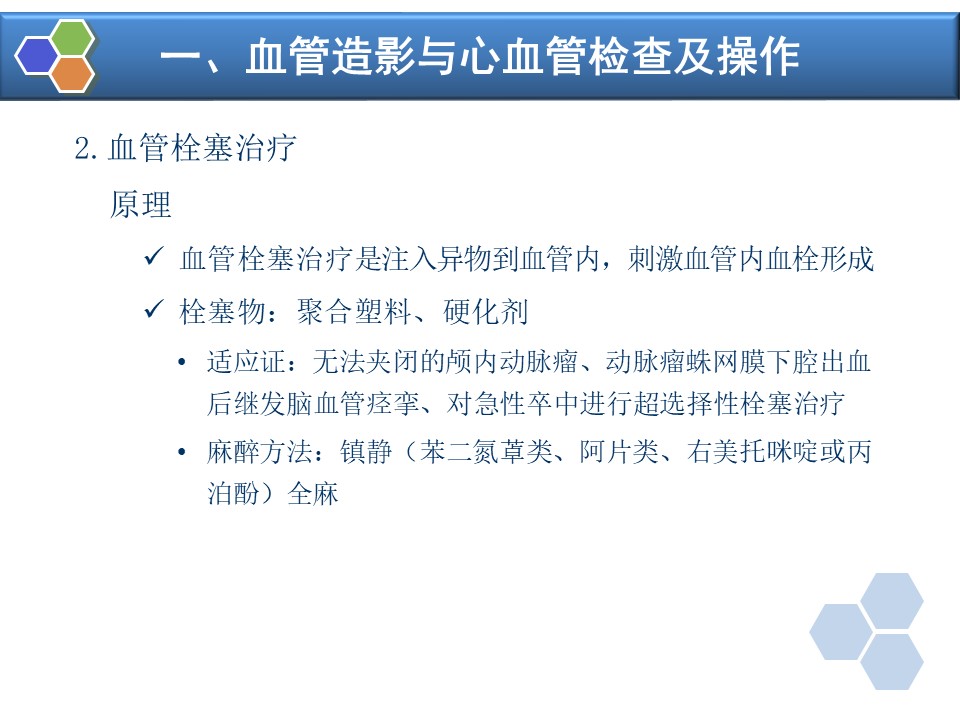 一、血管造影与心血管检查及操作

2. 血管栓塞治疗

原理

✓ 血管栓塞治疗是注入异物到血管内，刺激血管内血栓形成

✓ 栓塞物：聚合塑料、硬化剂

• 适应证：无法夹闭的颅内动脉瘤、动脉瘤蛛网膜下腔出血后继发脑血管痉挛、对急性卒中进行超选择性栓塞治疗

• 麻醉方法：镇静（苯二氮䓬类、阿片类、右美托咪啶或丙泊酚）全麻